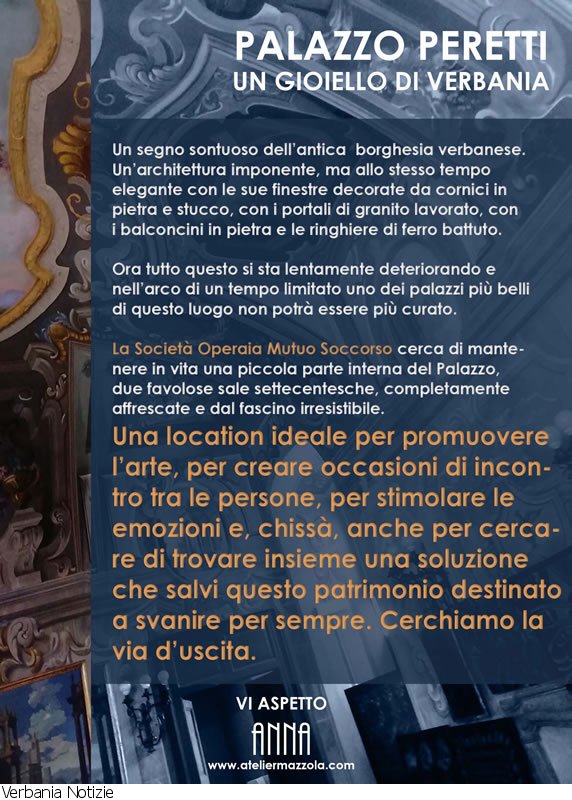 PALAZZO PERETTI
UN GIOIELLO DI VERBANIA

Un segno sontuoso dell'antica borghesia verbanese. Un'architettura imponente, ma allo stesso tempo elegante con le sue finestre decorate da cornici in pietra e stucco, con i portali di granito lavorato, con i balconcini in pietra e le ringhiere di ferro battuto.

Ora tutto questo si sta lentamente deteriorando e nell'arco di un tempo limitato uno dei palazzi più belli di questo luogo non potrà essere più curato.

La Società Operaia Mutuo Soccorso cerca di mantenere in vita una piccola parte interna del Palazzo, due favolose sale settecentesche, completamente affrescate e dal fascino irresistibile.

Una location ideale per promuovere l'arte, per creare occasioni di incontro tra le persone, per stimolare le emozioni e, chissà, anche per cercare di trovare insieme una soluzione che salvi questo patrimonio destinato a svanire per sempre. Cerchiamo la via d'uscita.

VI ASPETTO
ANNA
www.ateliermazzola.com

Verbania Notizie